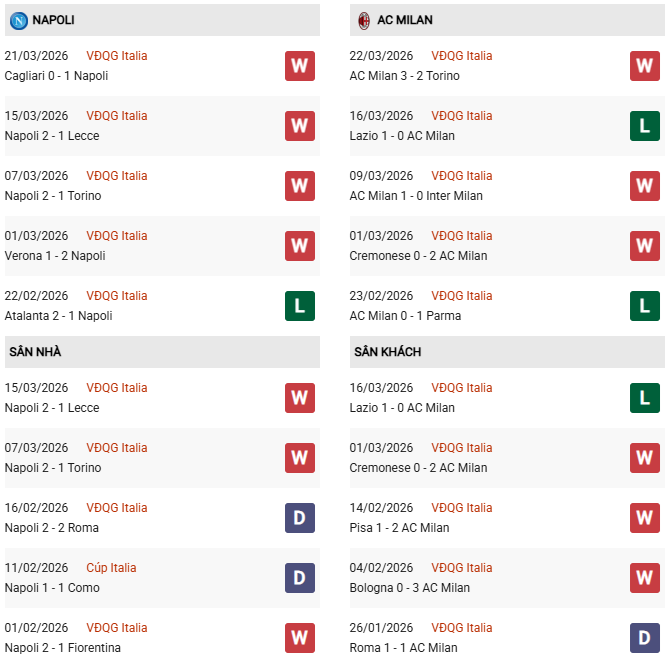 NAPOLI

21/03/2026 VĐQG Italia
Cagliari 0 - 1 Napoli
W

15/03/2026 VĐQG Italia
Napoli 2 - 1 Lecce
W

07/03/2026 VĐQG Italia
Napoli 2 - 1 Torino
W

01/03/2026 VĐQG Italia
Verona 1 - 2 Napoli
W

22/02/2026 VĐQG Italia
Atalanta 2 - 1 Napoli
L

SÂN NHÀ

15/03/2026 VĐQG Italia
Napoli 2 - 1 Lecce
W

07/03/2026 VĐQG Italia
Napoli 2 - 1 Torino
W

16/02/2026 VĐQG Italia
Napoli 2 - 2 Roma
D

11/02/2026 Cúp Italia
Napoli 1 - 1 Como
D

01/02/2026 VĐQG Italia
Napoli 2 - 1 Fiorentina
W

AC MILAN

22/03/2026 VĐQG Italia
AC Milan 3 - 2 Torino
W

16/03/2026 VĐQG Italia
Lazio 1 - 0 AC Milan
L

09/03/2026 VĐQG Italia
AC Milan 1 - 0 Inter Milan
W

01/03/2026 VĐQG Italia
Cremonese 0 - 2 AC Milan
W

23/02/2026 VĐQG Italia
AC Milan 0 - 1 Parma
L

SÂN KHÁCH

16/03/2026 VĐQG Italia
Lazio 1 - 0 AC Milan
L

01/03/2026 VĐQG Italia
Cremonese 0 - 2 AC Milan
W

14/02/2026 VĐQG Italia
Pisa 1 - 2 AC Milan
W

04/02/2026 VĐQG Italia
Bologna 0 - 3 AC Milan
W

26/01/2026 VĐQG Italia
Roma 1 - 1 AC Milan
D